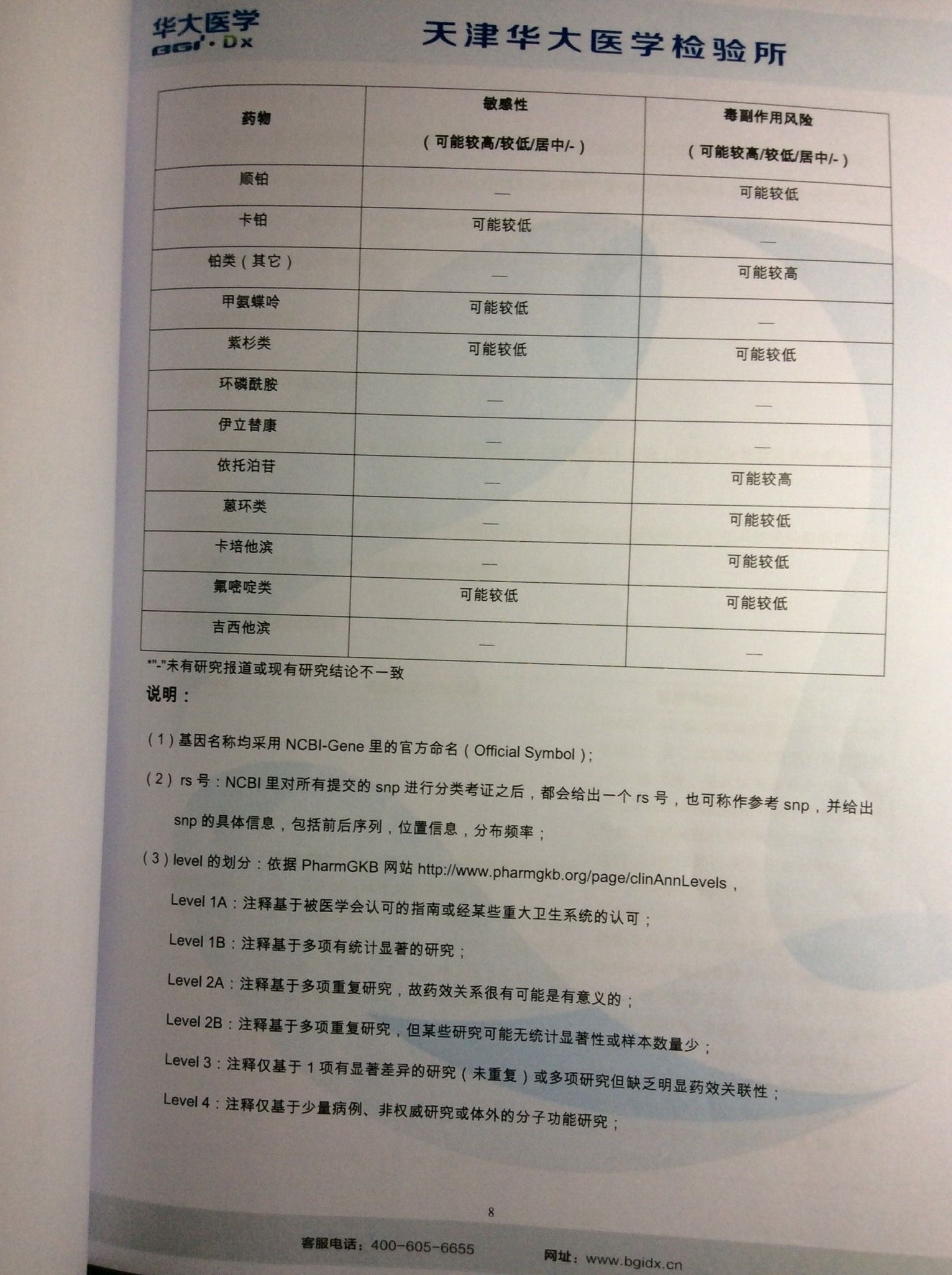 华大医学
BGI·Dx

天津华大医学检验所

| 药物 | 敏感性（可能较高/较低/居中/-） | 毒副作用风险（可能较高/较低/居中/-） |
|---|---|---|
| 顺铂 | — | 可能较低 |
| 卡铂 | 可能较低 | — |
| 铂类（其它） | — | 可能较高 |
| 甲氨蝶呤 | 可能较低 | — |
| 紫杉类 | 可能较低 | 可能较低 |
| 环磷酰胺 | — | — |
| 伊立替康 | — | — |
| 依托泊苷 | — | 可能较高 |
| 蒽环类 | — | 可能较低 |
| 卡培他滨 | — | 可能较低 |
| 氟嘧啶类 | 可能较低 | 可能较低 |
| 吉西他滨 | — | — |

*"-"未有研究报道或现有研究结论不一致

说明：

（1）基因名称均采用 NCBI-Gene 里的官方命名（Official Symbol）；

（2）rs 号：NCBI 里对所有提交的 snp 进行分类考证之后，都会给出一个 rs 号，也可称作参考 snp，并给出 snp 的具体信息，包括前后序列，位置信息，分布频率；

（3）level 的划分：依据 PharmGKB 网站 http://www.pharmgkb.org/page/clinAnnLevels，

Level 1A：注释基于被医学会认可的指南或经某些重大卫生系统的认可；

Level 1B：注释基于多项有统计显著的研究；

Level 2A：注释基于多项重复研究，故药效关系很有可能是有意义的；

Level 2B：注释基于多项重复研究，但某些研究可能无统计显著性或样本数量少；

Level 3：注释仅基于 1 项有显著差异的研究（未重复）或多项研究但缺乏明显药效关联性；

Level 4：注释仅基于少量病例、非权威研究或体外的分子功能研究；

8

客服电话：400-605-6655 网址：www.bgidx.cn